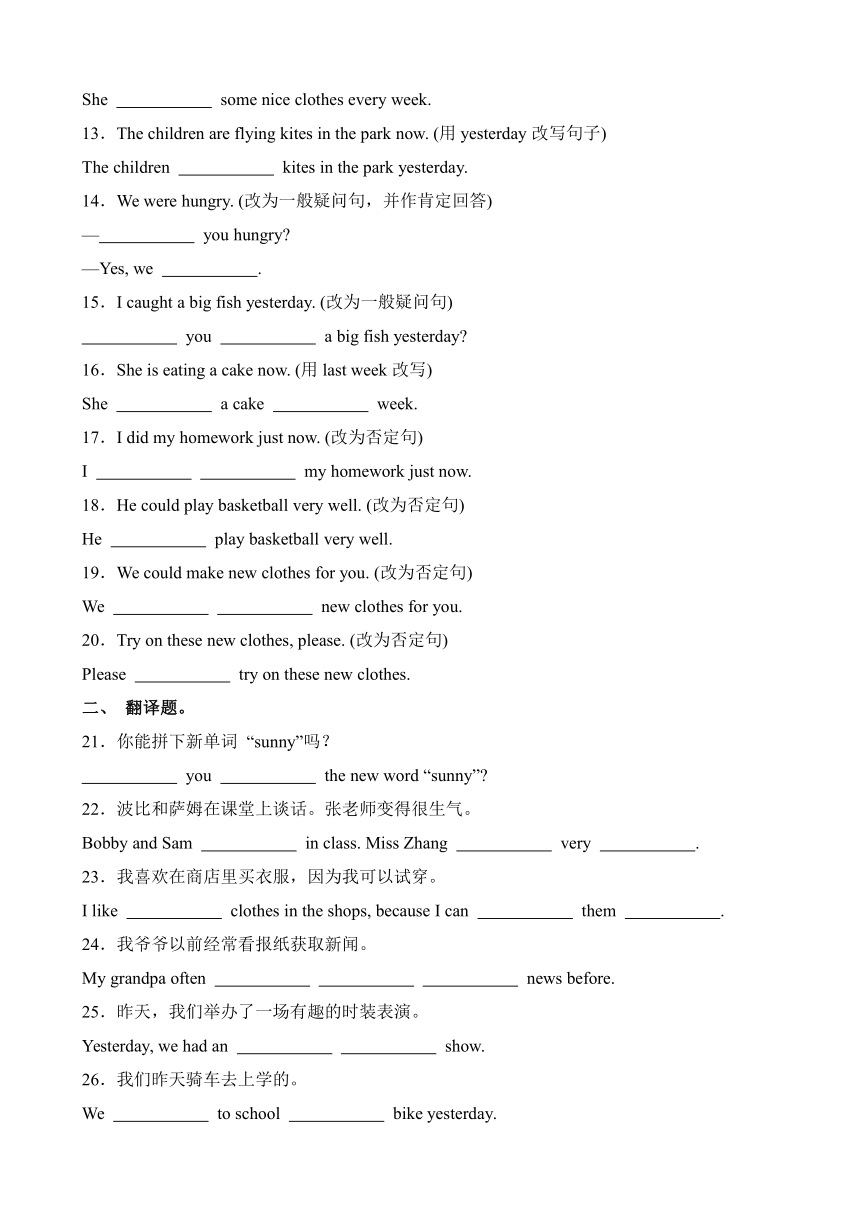 She ___________ some nice clothes every week.

13．The children are flying kites in the park now. (用 yesterday 改写句子)

The children ___________ kites in the park yesterday.

14．We were hungry. (改为一般疑问句，并作肯定回答)

—___________ you hungry?

—Yes, we ___________.

15．I caught a big fish yesterday. (改为一般疑问句)

___________ you ___________ a big fish yesterday?

16．She is eating a cake now. (用 last week 改写)

She ___________ a cake ___________ week.

17．I did my homework just now. (改为否定句)

I ___________ ___________ my homework just now.

18．He could play basketball very well. (改为否定句)

He ___________ play basketball very well.

19．We could make new clothes for you. (改为否定句)

We ___________ ___________ new clothes for you.

20．Try on these new clothes, please. (改为否定句)

Please ___________ try on these new clothes.

二、 翻译题。

21．你能拼下新单词 “sunny”吗？

___________ you ___________ the new word “sunny”?

22．波比和萨姆在课堂上谈话。张老师变得很生气。

Bobby and Sam ___________ in class. Miss Zhang ___________ very ___________.

23．我喜欢在商店里买衣服，因为我可以试穿。

I like ___________ clothes in the shops, because I can ___________ them ___________.

24．我爷爷以前经常看报纸获取新闻。

My grandpa often ___________ ___________ ___________ news before.

25．昨天，我们举办了一场有趣的时装表演。

Yesterday, we had an ___________ ___________ show.

26．我们昨天骑车去上学的。

We ___________ to school ___________ bike yesterday.